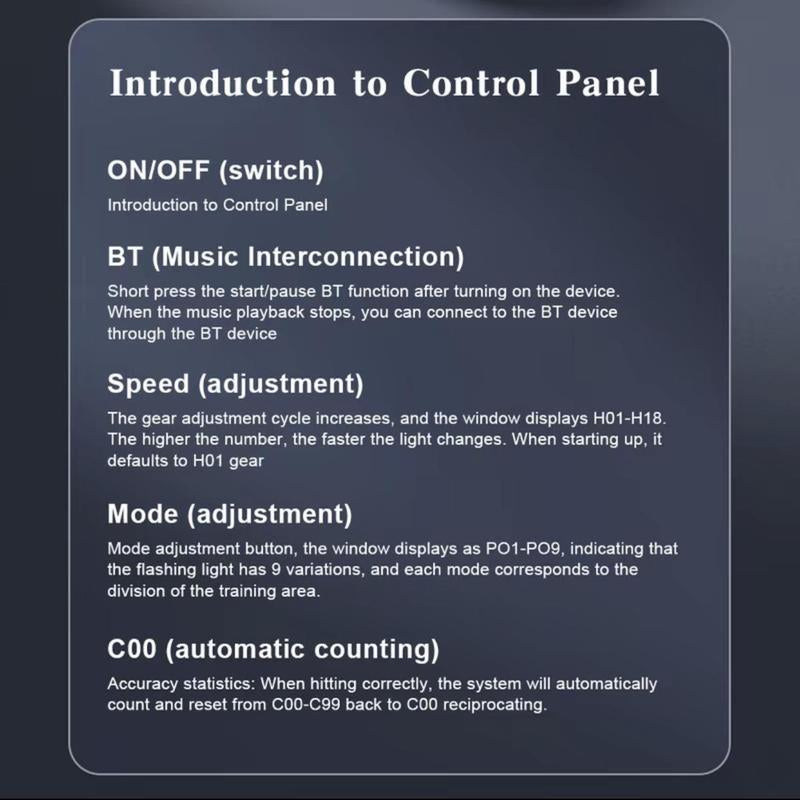 Introduction to Control Panel

ON/OFF (switch)

Introduction to Control Panel

BT (Music Interconnection)

Short press the start/pause BT function after turning on the device. When the music playback stops, you can connect to the BT device through the BT device

Speed (adjustment)

The gear adjustment cycle increases, and the window displays H01-H18. The higher the number, the faster the light changes. When starting up, it defaults to H01 gear

Mode (adjustment)

Mode adjustment button, the window displays as PO1-PO9, indicating that the flashing light has 9 variations, and each mode corresponds to the division of the training area.

C00 (automatic counting)

Accuracy statistics: When hitting correctly, the system will automatically count and reset from C00-C99 back to C00 reciprocating.